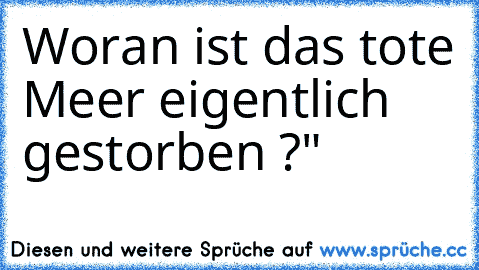 Woran ist das tote Meer eigentlich gestorben ?"

Diesen und weitere Sprüche auf www.sprüche.cc